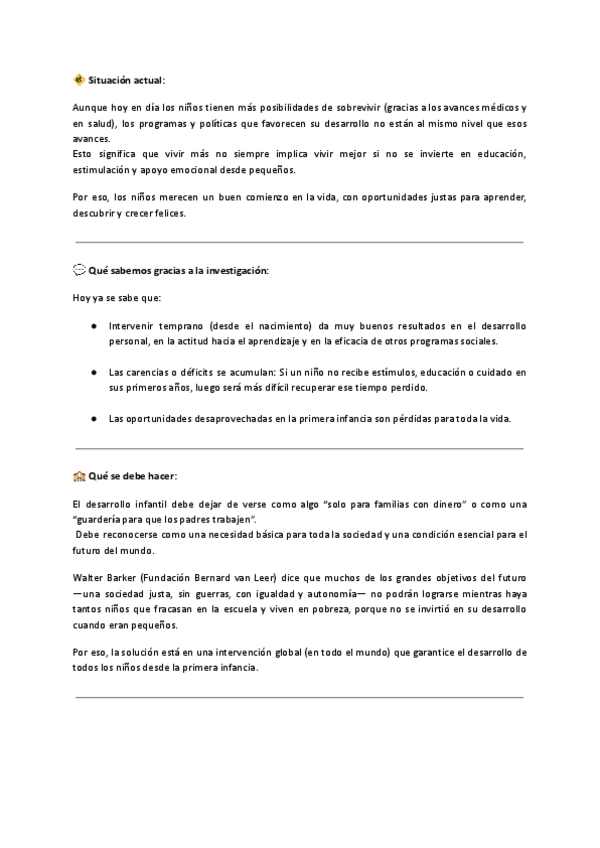 Situación actual:

Aunque hoy en día los niños tienen más posibilidades de sobrevivir (gracias a los avances médicos y en salud), los programas y políticas que favorecen su desarrollo no están al mismo nivel que esos avances.
Esto significa que vivir más no siempre implica vivir mejor si no se invierte en educación, estimulación y apoyo emocional desde pequeños.

Por eso, los niños merecen un buen comienzo en la vida, con oportunidades justas para aprender, descubrir y crecer felices.

Qué sabemos gracias a la investigación:

Hoy ya se sabe que:

● Intervenir temprano (desde el nacimiento) da muy buenos resultados en el desarrollo personal, en la actitud hacia el aprendizaje y en la eficacia de otros programas sociales.

● Las carencias o déficits se acumulan: Si un niño no recibe estímulos, educación o cuidado en sus primeros años, luego será más difícil recuperar ese tiempo perdido.

● Las oportunidades desaprovechadas en la primera infancia son pérdidas para toda la vida.

Qué se debe hacer:

El desarrollo infantil debe dejar de verse como algo "solo para familias con dinero" o como una "guardería para que los padres trabajen".
Debe reconocerse como una necesidad básica para toda la sociedad y una condición esencial para el futuro del mundo.

Walter Barker (Fundación Bernard van Leer) dice que muchos de los grandes objetivos del futuro —una sociedad justa, sin guerras, con igualdad y autonomía— no podrán lograrse mientras haya tantos niños que fracasan en la escuela y viven en pobreza, porque no se invirtió en su desarrollo cuando eran pequeños.

Por eso, la solución está en una intervención global (en todo el mundo) que garantice el desarrollo de todos los niños desde la primera infancia.